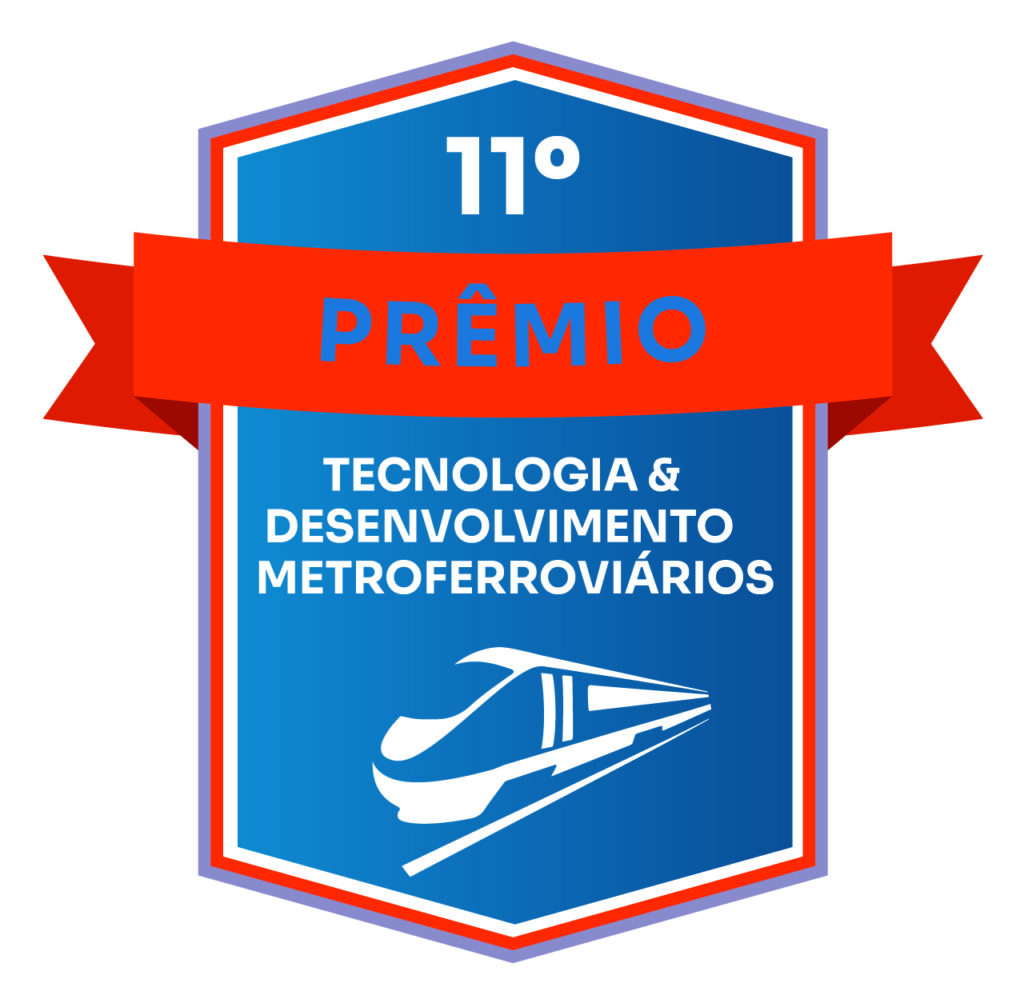 11º

PRÊMIO

TECNOLOGIA & DESENVOLVIMENTO METROFERROVIÁRIOS